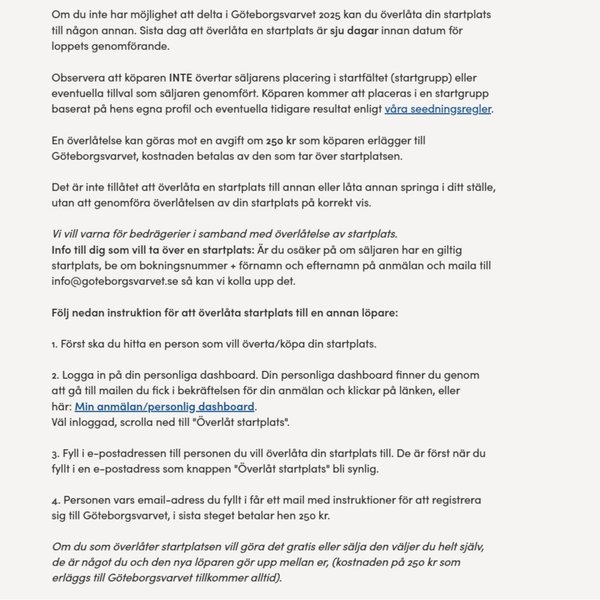 Om du inte har möjlighet att delta i Göteborgsvarvet 2025 kan du överlåta din startplats till någon annan. Sista dag att överlåta en startplats är sju dagar innan datum för loppets genomförande.

Observera att köparen INTE övertar säljarens placering i startfältet (startgrupp) eller eventuella tillval som säljaren genomfört. Köparen kommer att placeras i en startgrupp baserat på hens egna profil och eventuella tidigare resultat enligt våra seedningsregler.

En överlåtelse kan göras mot en avgift om 250 kr som köparen erlägger till Göteborgsvarvet, kostnaden betalas av den som tar över startplatsen.

Det är inte tillåtet att överlåta en startplats till annan eller låta annan springa i ditt ställe, utan att genomföra överlåtelsen av din startplats på korrekt vis.

Vi vill varna för bedrägerier i samband med överlåtelse av startplats.
Info till dig som vill ta över en startplats: Är du osäker på om säljaren har en giltig startplats, be om bokningsnummer + förnamn och efternamn på anmälan och maila till info@goteborgsvarvet.se så kan vi kolla upp det.

Följ nedan instruktion för att överlåta startplats till en annan löpare:

1. Först ska du hitta en person som vill överta/köpa din startplats.

2. Logga in på din personliga dashboard. Din personliga dashboard finner du genom att gå till mailen du fick i bekräftelsen för din anmälan och klickar på länken, eller här: Min anmälan/personlig dashboard.
Väl inloggad, scrolla ned till "Överlåt startplats".

3. Fyll i e-postadressen till personen du vill överlåta din startplats till. De är först när du fyllt i en e-postadress som knappen "Överlåt startplats" bli synlig.

4. Personen vars email-adress du fyllt i får ett mail med instruktioner för att registrera sig till Göteborgsvarvet, i sista steget betalar hen 250 kr.

Om du som överlåter startplatsen vill göra det gratis eller sälja den väljer du helt själv, de är något du och den nya löparen gör upp mellan er, (kostnaden på 250 kr som erläggs till Göteborgsvarvet tillkommer alltid).